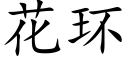 花环